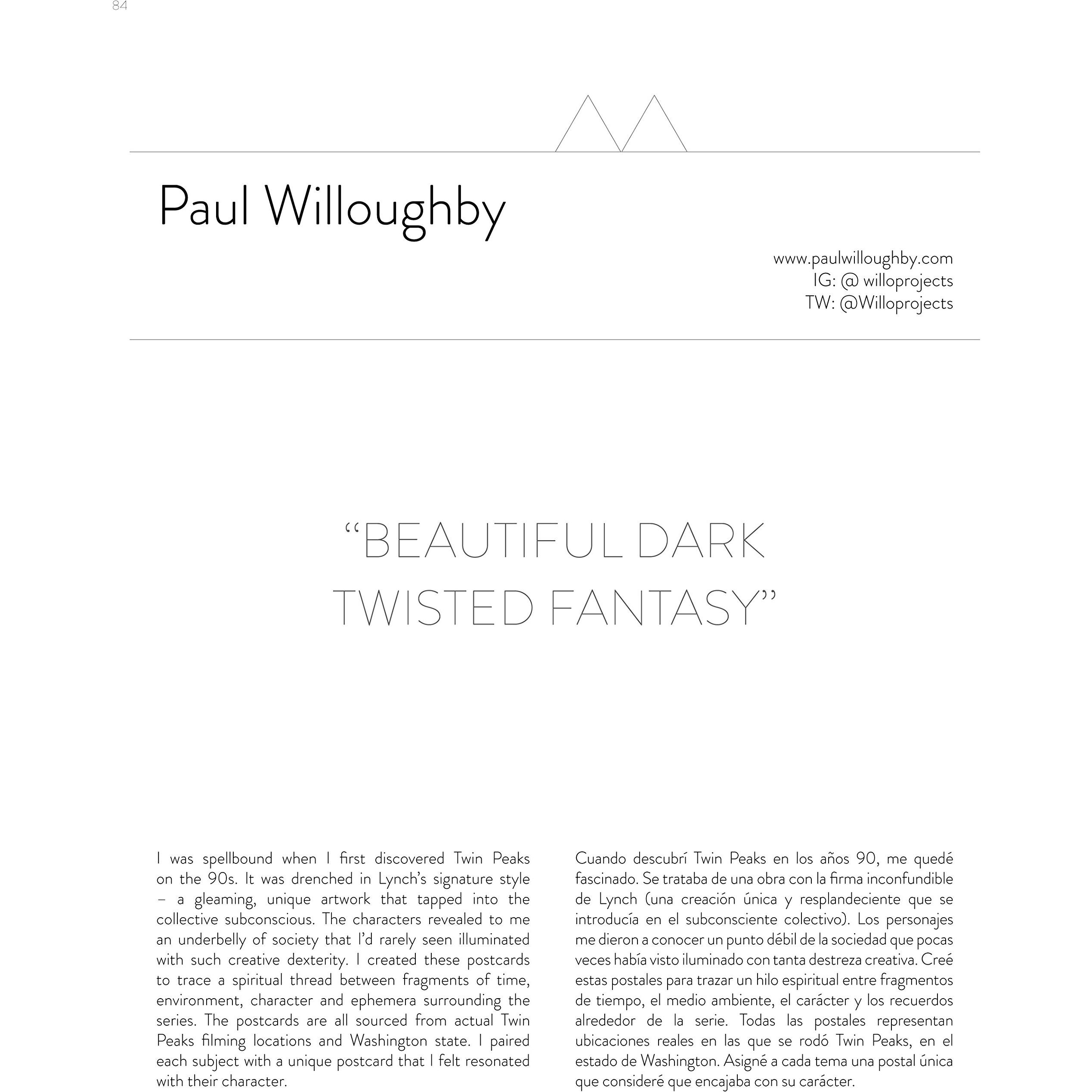 84

Paul Willoughby

www.paulwilloughby.com
IG: @ willoprojects
TW: @Willoprojects

"BEAUTIFUL DARK TWISTED FANTASY"

I was spellbound when I first discovered Twin Peaks on the 90s. It was drenched in Lynch's signature style – a gleaming, unique artwork that tapped into the collective subconscious. The characters revealed to me an underbelly of society that I'd rarely seen illuminated with such creative dexterity. I created these postcards to trace a spiritual thread between fragments of time, environment, character and ephemera surrounding the series. The postcards are all sourced from actual Twin Peaks filming locations and Washington state. I paired each subject with a unique postcard that I felt resonated with their character.

Cuando descubrí Twin Peaks en los años 90, me quedé fascinado. Se trataba de una obra con la firma inconfundible de Lynch (una creación única y resplandeciente que se introducía en el subconsciente colectivo). Los personajes me dieron a conocer un punto débil de la sociedad que pocas veces había visto iluminado con tanta destreza creativa. Creé estas postales para trazar un hilo espiritual entre fragmentos de tiempo, el medio ambiente, el carácter y los recuerdos alrededor de la serie. Todas las postales representan ubicaciones reales en las que se rodó Twin Peaks, en el estado de Washington. Asigné a cada tema una postal única que consideré que encajaba con su carácter.